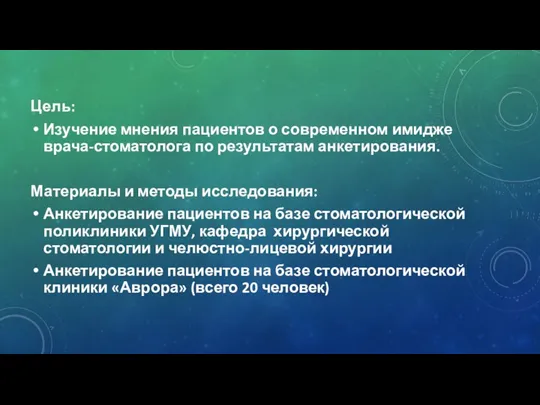 Цель:

• Изучение мнения пациентов о современном имидже врача-стоматолога по результатам анкетирования.

Материалы и методы исследования:

• Анкетирование пациентов на базе стоматологической поликлиники УГМУ, кафедра хирургической стоматологии и челюстно-лицевой хирургии

• Анкетирование пациентов на базе стоматологической клиники «Аврора» (всего 20 человек)